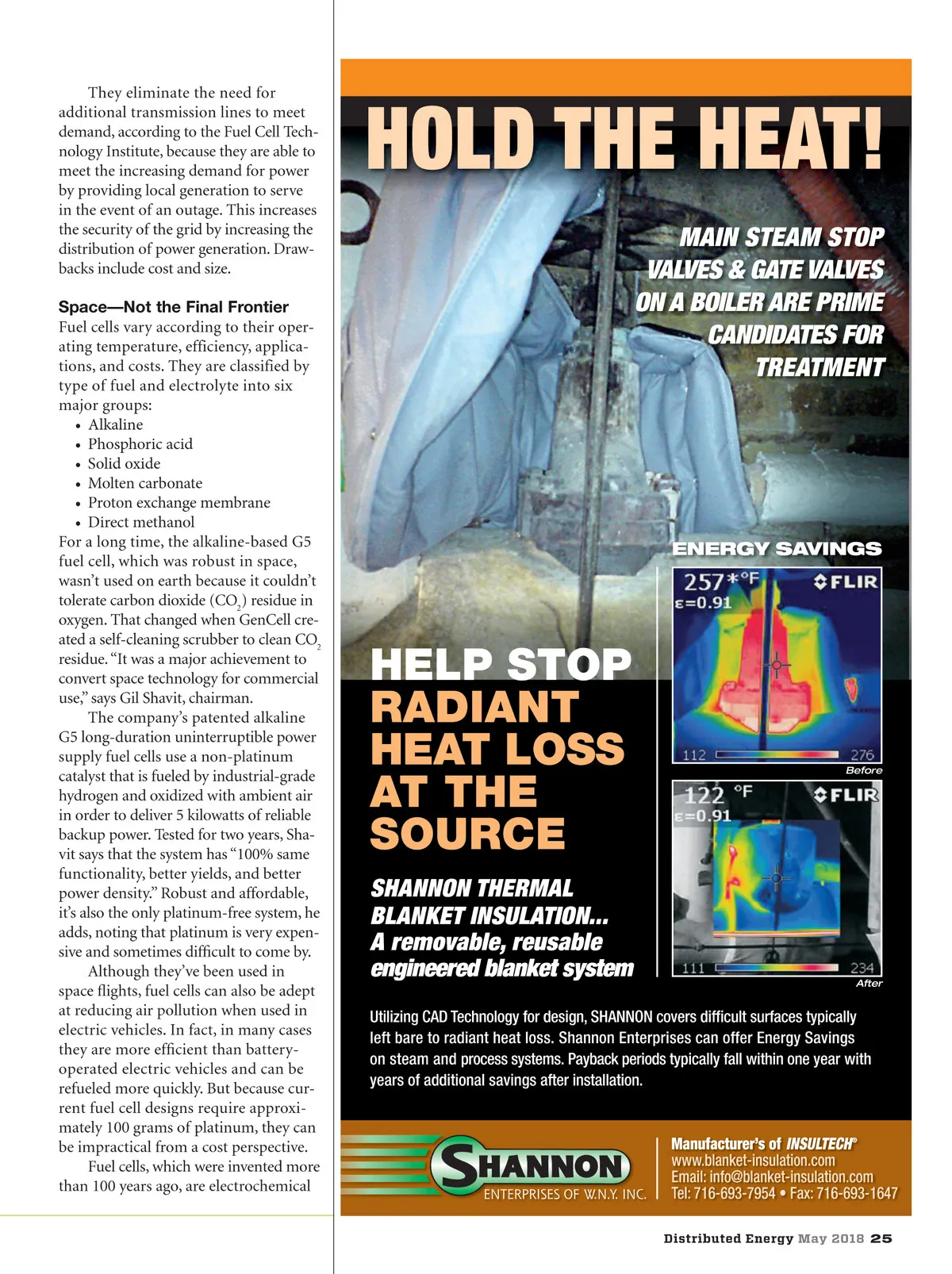 They eliminate the need for additional transmission lines to meet demand, according to the Fuel Cell Technology Institute, because they are able to meet the increasing demand for power by providing local generation to serve in the event of an outage. This increases the security of the grid by increasing the distribution of power generation. Drawbacks include cost and size.

Space—Not the Final Frontier
Fuel cells vary according to their operating temperature, efficiency, applications, and costs. They are classified by type of fuel and electrolyte into six major groups:
• Alkaline
• Phosphoric acid
• Solid oxide
• Molten carbonate
• Proton exchange membrane
• Direct methanol
For a long time, the alkaline-based G5 fuel cell, which was robust in space, wasn't used on earth because it couldn't tolerate carbon dioxide ($CO_2$) residue in oxygen. That changed when GenCell created a self-cleaning scrubber to clean $CO_2$ residue. "It was a major achievement to convert space technology for commercial use," says Gil Shavit, chairman.

The company's patented alkaline G5 long-duration uninterruptible power supply fuel cells use a non-platinum catalyst that is fueled by industrial-grade hydrogen and oxidized with ambient air in order to deliver 5 kilowatts of reliable backup power. Tested for two years, Shavit says that the system has "100% same functionality, better yields, and better power density." Robust and affordable, it's also the only platinum-free system, he adds, noting that platinum is very expensive and sometimes difficult to come by.

Although they've been used in space flights, fuel cells can also be adept at reducing air pollution when used in electric vehicles. In fact, in many cases they are more efficient than battery-operated electric vehicles and can be refueled more quickly. But because current fuel cell designs require approximately 100 grams of platinum, they can be impractical from a cost perspective.

Fuel cells, which were invented more than 100 years ago, are electrochemical

HOLD THE HEAT!

MAIN STEAM STOP VALVES & GATE VALVES ON A BOILER ARE PRIME CANDIDATES FOR TREATMENT

ENERGY SAVINGS

257*°F FLIR
ε=0.91
112 276
Before

122 °F FLIR
ε=0.91
111 234
After

HELP STOP RADIANT HEAT LOSS AT THE SOURCE

SHANNON THERMAL BLANKET INSULATION...
A removable, reusable engineered blanket system

Utilizing CAD Technology for design, SHANNON covers difficult surfaces typically left bare to radiant heat loss. Shannon Enterprises can offer Energy Savings on steam and process systems. Payback periods typically fall within one year with years of additional savings after installation.

SHANNON
ENTERPRISES OF W.N.Y. INC.

Manufacturer's of INSULTECH®
www.blanket-insulation.com
Email: info@blanket-insulation.com
Tel: 716-693-7954 • Fax: 716-693-1647

Distributed Energy May 2018 25